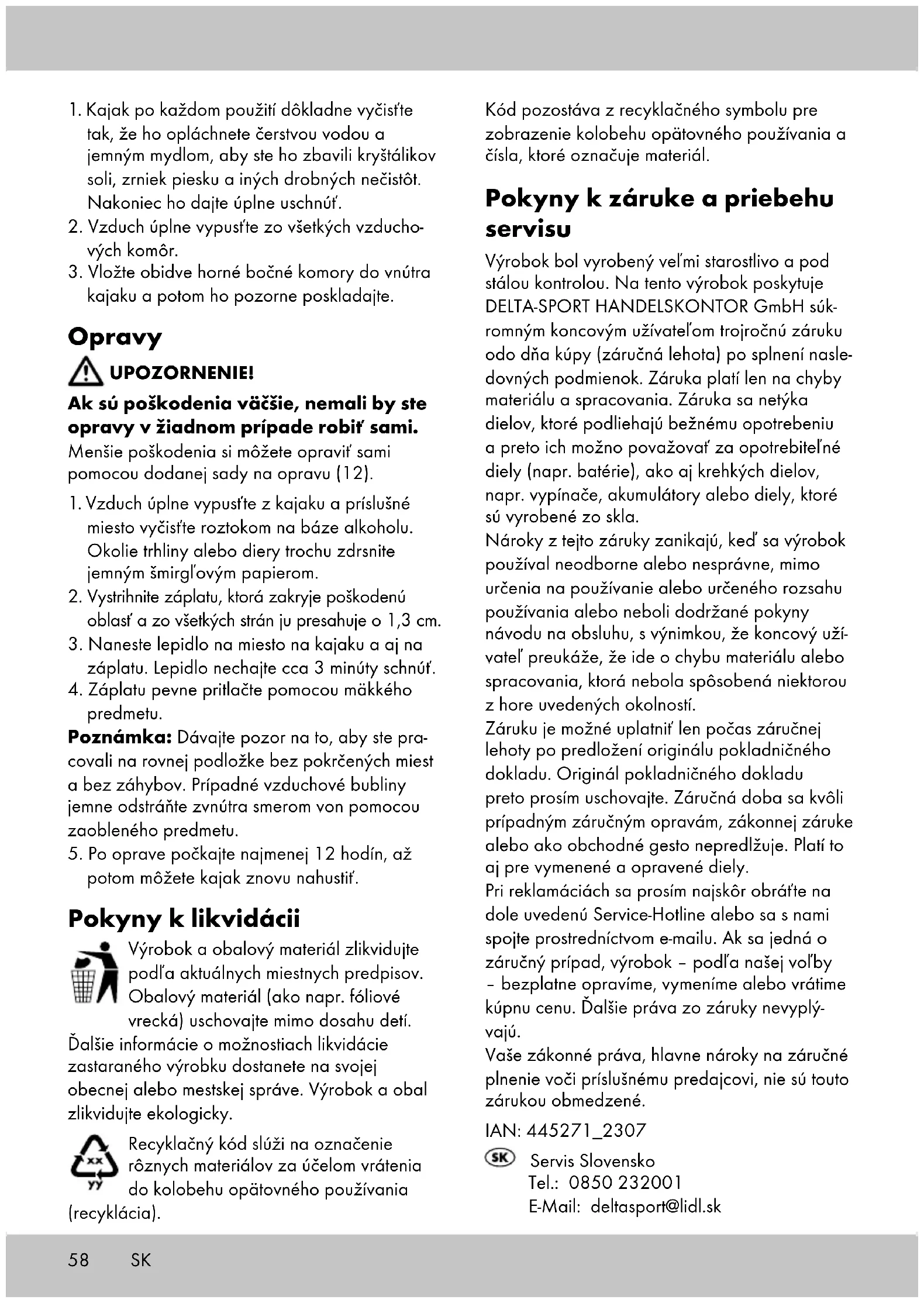 1. Kajak po každom použití dôkladne vyčisťte tak, že ho opláchnete čerstvou vodou a jemným mydlom, aby ste ho zbavili kryštálikov soli, zrniek piesku a iných drobných nečistôt. Nakoniec ho dajte úplne uschnúť.
2. Vzduch úplne vypusťte zo všetkých vzduchových komôr.
3. Vložte obidve horné bočné komory do vnútra kajaku a potom ho pozorne poskladajte.

Opravy

UPOZORNENIE!

Ak sú poškodenia väčšie, nemali by ste opravy v žiadnom prípade robiť sami.

Menšie poškodenia si môžete opraviť sami pomocou dodanej sady na opravu (12).

1. Vzduch úplne vypusťte z kajaku a príslušné miesto vyčisťte roztokom na báze alkoholu. Okolie trhliny alebo diery trochu zdrsnite jemným šmirgľovým papierom.
2. Vystrihnite záplatu, ktorá zakryje poškodenú oblasť a zo všetkých strán ju presahuje o 1,3 cm.
3. Naneste lepidlo na miesto na kajaku a aj na záplatu. Lepidlo nechajte cca 3 minúty schnúť.
4. Záplatu pevne pritlačte pomocou mäkkého predmetu.

Poznámka: Dávajte pozor na to, aby ste pracovali na rovnej podložke bez pokrčených miest a bez záhybov. Prípadné vzduchové bubliny jemne odstráňte zvnútra smerom von pomocou zaobleného predmetu.

5. Po oprave počkajte najmenej 12 hodín, až potom môžete kajak znovu nahustiť.

Pokyny k likvidácii

Výrobok a obalový materiál zlikvidujte podľa aktuálnych miestnych predpisov. Obalový materiál (ako napr. fóliové vrecká) uschovajte mimo dosahu detí.

Ďalšie informácie o možnostiach likvidácie zastaraného výrobku dostanete na svojej obecnej alebo mestskej správe. Výrobok a obal zlikvidujte ekologicky.

xx
yy
Recyklačný kód slúži na označenie rôznych materiálov za účelom vrátenia do kolobehu opätovného používania (recyklácia).

Kód pozostáva z recyklačného symbolu pre zobrazenie kolobehu opätovného používania a čísla, ktoré označuje materiál.

Pokyny k záruke a priebehu servisu

Výrobok bol vyrobený veľmi starostlivo a pod stálou kontrolou. Na tento výrobok poskytuje DELTA-SPORT HANDELSKONTOR GmbH súkromným koncovým užívateľom trojročnú záruku odo dňa kúpy (záručná lehota) po splnení nasledovných podmienok. Záruka platí len na chyby materiálu a spracovania. Záruka sa netýka dielov, ktoré podliehajú bežnému opotrebeniu a preto ich možno považovať za opotrebiteľné diely (napr. batérie), ako aj krehkých dielov, napr. vypínače, akumulátory alebo diely, ktoré sú vyrobené zo skla.
Nároky z tejto záruky zanikajú, keď sa výrobok používal neodborne alebo nesprávne, mimo určenia na používanie alebo určeného rozsahu používania alebo neboli dodržané pokyny návodu na obsluhu, s výnimkou, že koncový užívateľ preukáže, že ide o chybu materiálu alebo spracovania, ktorá nebola spôsobená niektorou z hore uvedených okolností.
Záruku je možné uplatniť len počas záručnej lehoty po predložení originálu pokladničného dokladu. Originál pokladničného dokladu preto prosím uschovajte. Záručná doba sa kvôli prípadným záručným opravám, zákonnej záruke alebo ako obchodné gesto nepredlžuje. Platí to aj pre vymenené a opravené diely.
Pri reklamáciách sa prosím najskôr obráťte na dole uvedenú Service-Hotline alebo sa s nami spojte prostredníctvom e-mailu. Ak sa jedná o záručný prípad, výrobok – podľa našej voľby – bezplatne opravíme, vymeníme alebo vrátime kúpnu cenu. Ďalšie práva zo záruky nevyplývajú.
Vaše zákonné práva, hlavne nároky na záručné plnenie voči príslušnému predajcovi, nie sú touto zárukou obmedzené.

IAN: 445271_2307

SK Servis Slovensko
Tel.: 0850 232001
E-Mail: deltasport@lidl.sk

58 SK